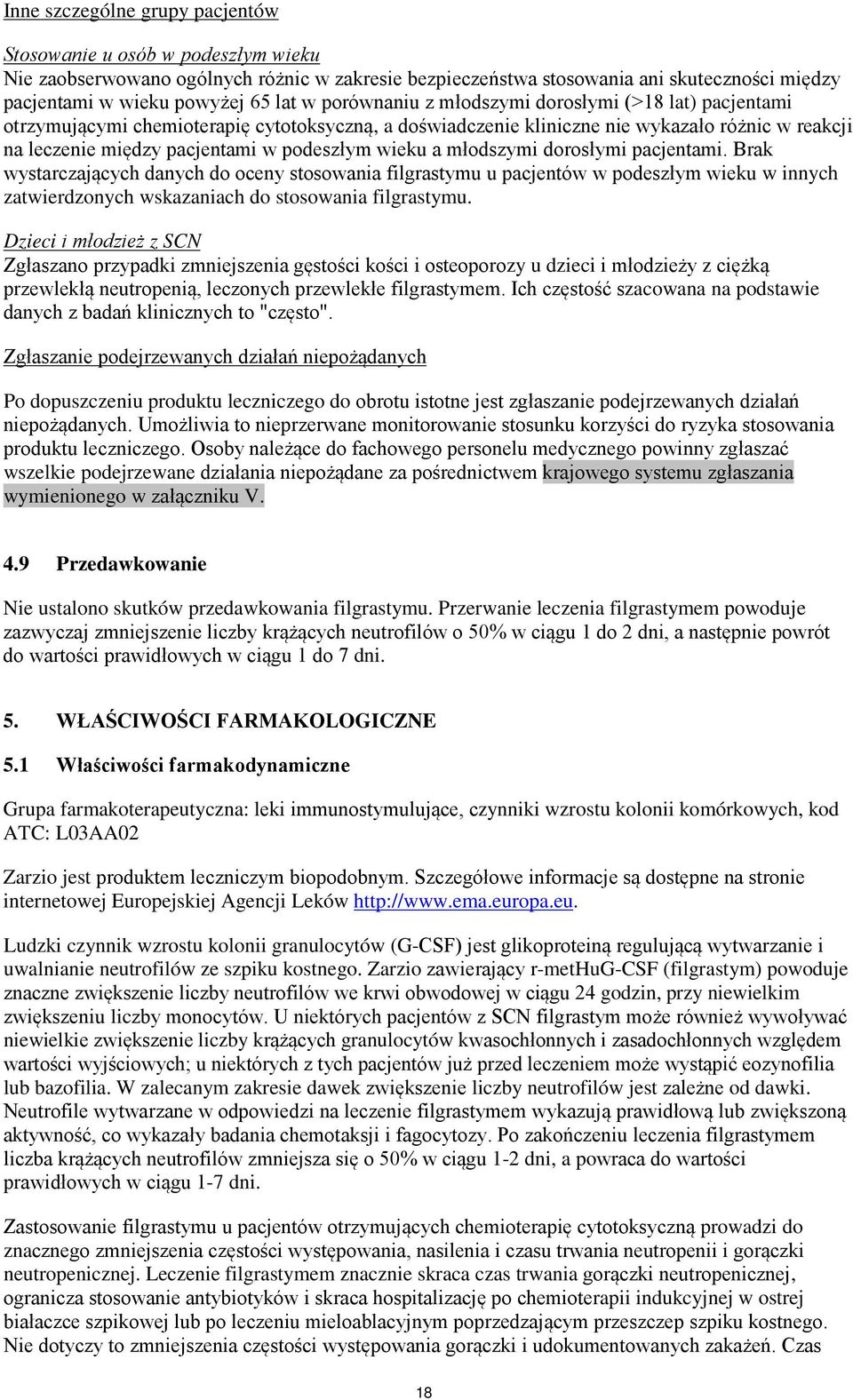 Inne szczególne grupy pacjentów

Stosowanie u osób w podeszłym wieku
Nie zaobserwowano ogólnych różnic w zakresie bezpieczeństwa stosowania ani skuteczności między pacjentami w wieku powyżej 65 lat w porównaniu z młodszymi dorosłymi (>18 lat) pacjentami otrzymującymi chemioterapię cytotoksyczną, a doświadczenie kliniczne nie wykazało różnic w reakcji na leczenie między pacjentami w podeszłym wieku a młodszymi dorosłymi pacjentami. Brak wystarczających danych do oceny stosowania filgrastymu u pacjentów w podeszłym wieku w innych zatwierdzonych wskazaniach do stosowania filgrastymu.

Dzieci i młodzież z SCN
Zgłaszano przypadki zmniejszenia gęstości kości i osteoporozy u dzieci i młodzieży z ciężką przewlekłą neutropenią, leczonych przewlekłe filgrastymem. Ich częstość szacowana na podstawie danych z badań klinicznych to "często".

Zgłaszanie podejrzewanych działań niepożądanych

Po dopuszczeniu produktu leczniczego do obrotu istotne jest zgłaszanie podejrzewanych działań niepożądanych. Umożliwia to nieprzerwane monitorowanie stosunku korzyści do ryzyka stosowania produktu leczniczego. Osoby należące do fachowego personelu medycznego powinny zgłaszać wszelkie podejrzewane działania niepożądane za pośrednictwem krajowego systemu zgłaszania wymienionego w załączniku V.

4.9 Przedawkowanie

Nie ustalono skutków przedawkowania filgrastymu. Przerwanie leczenia filgrastymem powoduje zazwyczaj zmniejszenie liczby krążących neutrofilów o 50% w ciągu 1 do 2 dni, a następnie powrót do wartości prawidłowych w ciągu 1 do 7 dni.

5. WŁAŚCIWOŚCI FARMAKOLOGICZNE

5.1 Właściwości farmakodynamiczne

Grupa farmakoterapeutyczna: leki immunostymulujące, czynniki wzrostu kolonii komórkowych, kod ATC: L03AA02

Zarzio jest produktem leczniczym biopodobnym. Szczegółowe informacje są dostępne na stronie internetowej Europejskiej Agencji Leków http://www.ema.europa.eu.

Ludzki czynnik wzrostu kolonii granulocytów (G-CSF) jest glikoproteiną regulującą wytwarzanie i uwalnianie neutrofilów ze szpiku kostnego. Zarzio zawierający r-metHuG-CSF (filgrastym) powoduje znaczne zwiększenie liczby neutrofilów we krwi obwodowej w ciągu 24 godzin, przy niewielkim zwiększeniu liczby monocytów. U niektórych pacjentów z SCN filgrastym może również wywoływać niewielkie zwiększenie liczby krążących granulocytów kwasochłonnych i zasadochłonnych względem wartości wyjściowych; u niektórych z tych pacjentów już przed leczeniem może wystąpić eozynofilia lub bazofilia. W zalecanym zakresie dawek zwiększenie liczby neutrofilów jest zależne od dawki. Neutrofile wytwarzane w odpowiedzi na leczenie filgrastymem wykazują prawidłową lub zwiększoną aktywność, co wykazały badania chemotaksji i fagocytozy. Po zakończeniu leczenia filgrastymem liczba krążących neutrofilów zmniejsza się o 50% w ciągu 1-2 dni, a powraca do wartości prawidłowych w ciągu 1-7 dni.

Zastosowanie filgrastymu u pacjentów otrzymujących chemioterapię cytotoksyczną prowadzi do znacznego zmniejszenia częstości występowania, nasilenia i czasu trwania neutropenii i gorączki neutropenicznej. Leczenie filgrastymem znacznie skraca czas trwania gorączki neutropenicznej, ogranicza stosowanie antybiotyków i skraca hospitalizację po chemioterapii indukcyjnej w ostrej białaczce szpikowej lub po leczeniu mieloablacyjnym poprzedzającym przeszczep szpiku kostnego. Nie dotyczy to zmniejszenia częstości występowania gorączki i udokumentowanych zakażeń. Czas

18